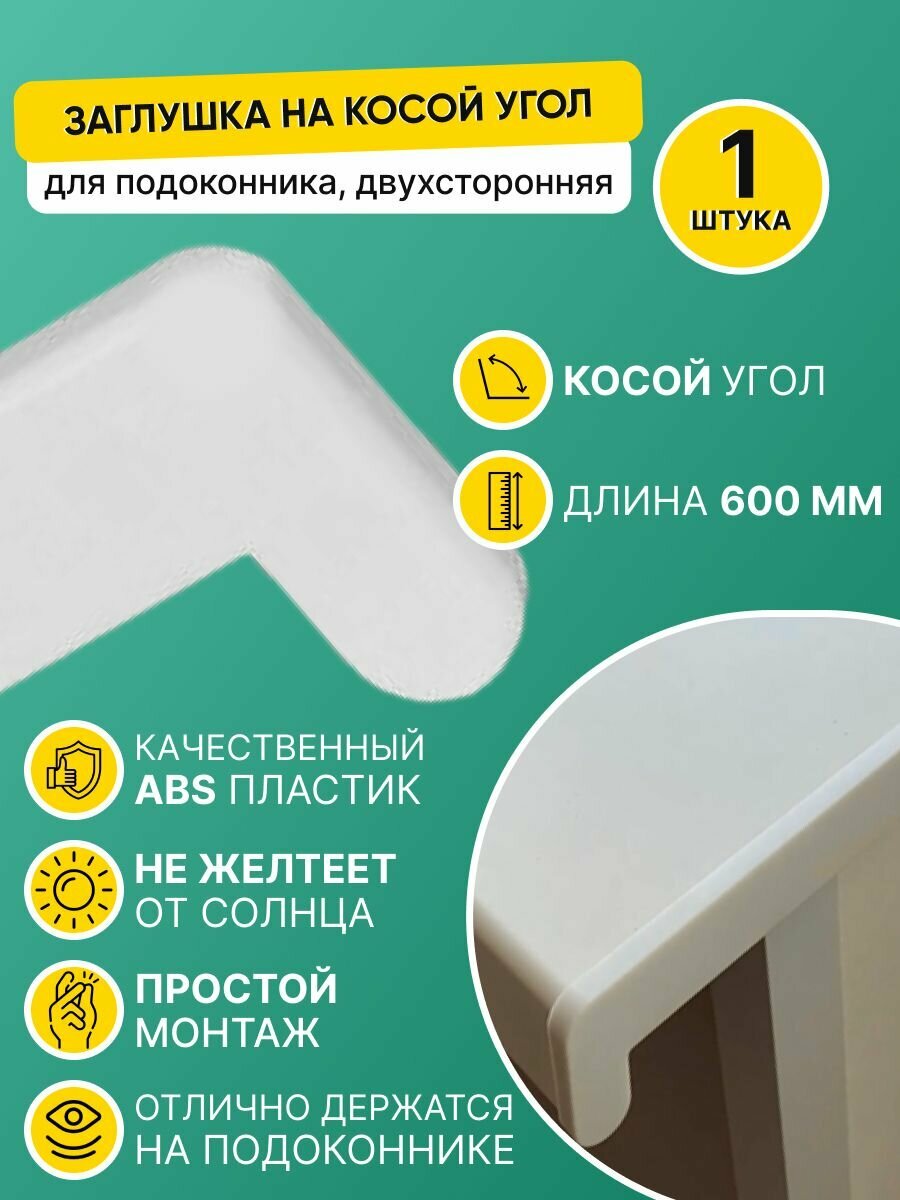 ЗАГЛУШКА НА КОСОЙ УГОЛ
для подоконника, двухсторонняя

1
ШТУКА

КОСОЙ УГОЛ

ДЛИНА 600 ММ

КАЧЕСТВЕННЫЙ ABS ПЛАСТИК

НЕ ЖЕЛТЕЕТ ОТ СОЛНЦА

ПРОСТОЙ МОНТАЖ

ОТЛИЧНО ДЕРЖАТСЯ НА ПОДОКОННИКЕ